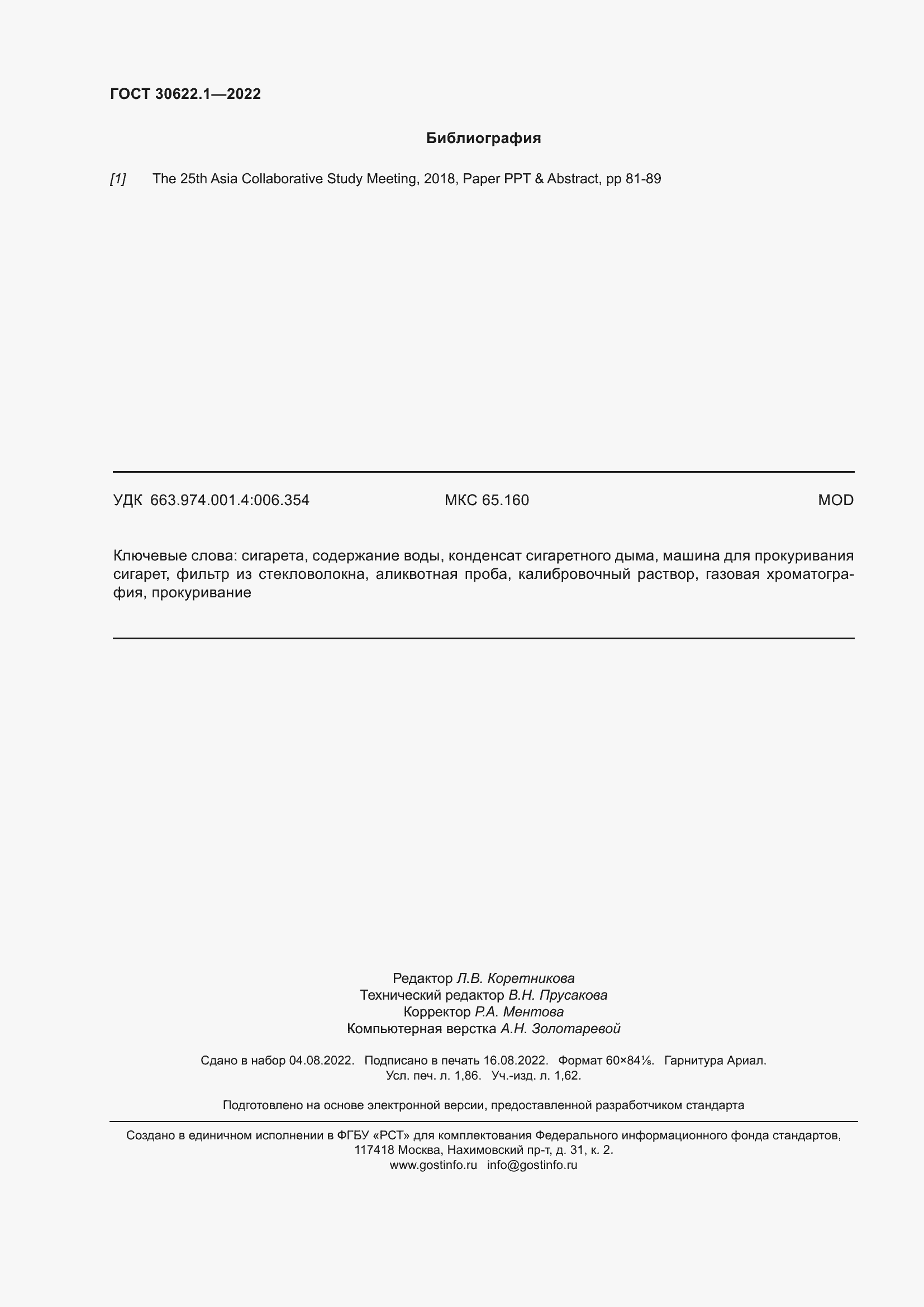 ГОСТ 30622.1—2022

Библиография

[1] The 25th Asia Collaborative Study Meeting, 2018, Paper PPT & Abstract, pp 81-89

УДК 663.974.001.4:006.354 МКС 65.160 MOD

Ключевые слова: сигарета, содержание воды, конденсат сигаретного дыма, машина для прокуривания сигарет, фильтр из стекловолокна, аликвотная проба, калибровочный раствор, газовая хроматография, прокуривание

Редактор Л.В. Коретникова
Технический редактор В.Н. Прусакова
Корректор Р.А. Ментова
Компьютерная верстка А.Н. Золотаревой

Сдано в набор 04.08.2022. Подписано в печать 16.08.2022. Формат 60×84⅛. Гарнитура Ариал.
Усл. печ. л. 1,86. Уч.-изд. л. 1,62.

Подготовлено на основе электронной версии, предоставленной разработчиком стандарта

Создано в единичном исполнении в ФГБУ «РСТ» для комплектования Федерального информационного фонда стандартов,
117418 Москва, Нахимовский пр-т, д. 31, к. 2.
www.gostinfo.ru info@gostinfo.ru